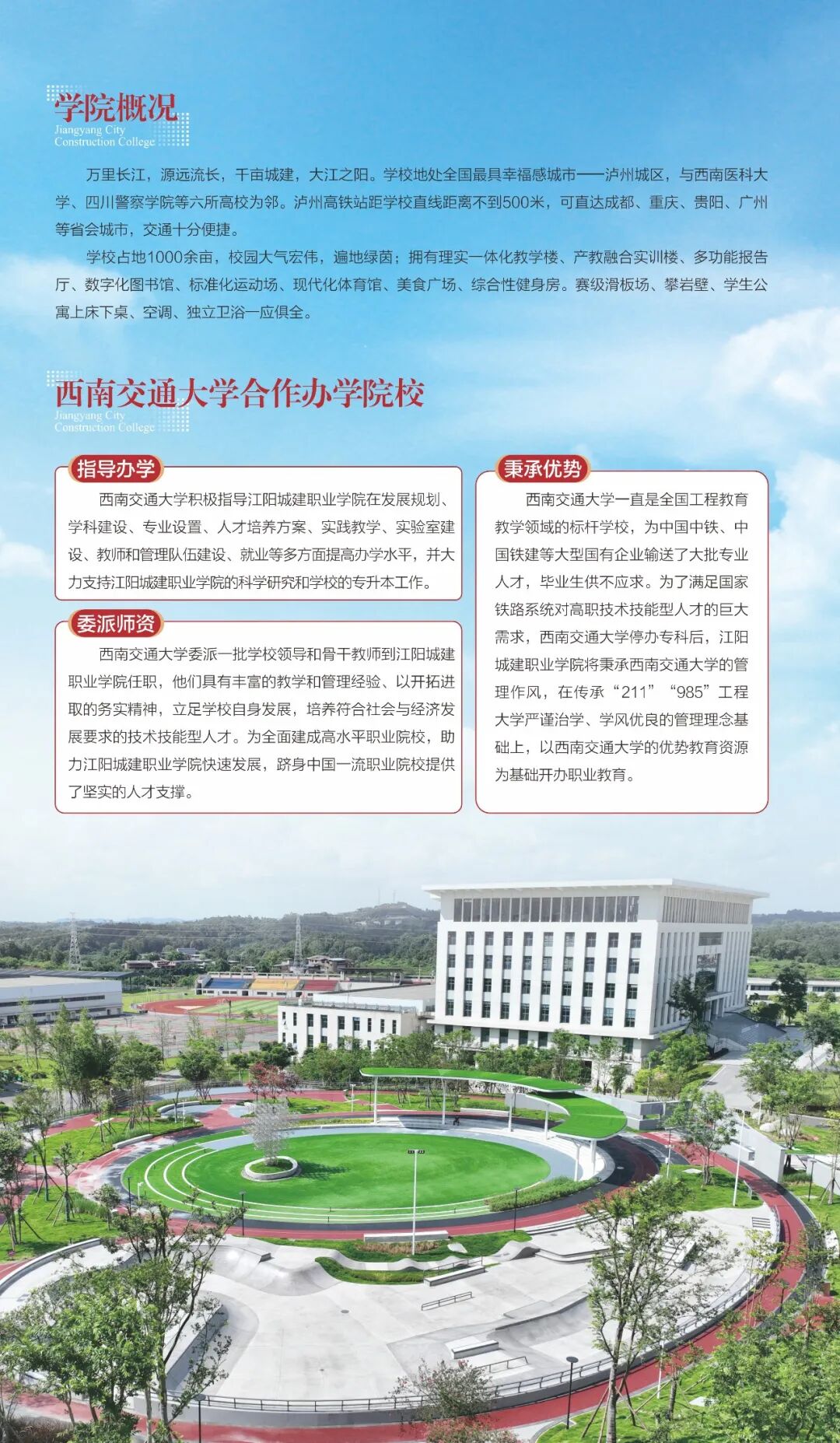 学院概况
Jiangyang City
Construction College

万里长江，源远流长，千亩城建，大江之阳。学校地处全国最具幸福感城市——泸州城区，与西南医科大学、四川警察学院等六所高校为邻。泸州高铁站距学校直线距离不到500米，可直达成都、重庆、贵阳、广州等省会城市，交通十分便捷。

学校占地1000余亩，校园大气宏伟，遍地绿茵；拥有理实一体化教学楼、产教融合实训楼、多功能报告厅、数字化图书馆、标准化运动场、现代化体育馆、美食广场、综合性健身房。赛级滑板场、攀岩壁、学生公寓上床下桌、空调、独立卫浴一应俱全。

西南交通大学合作办学院校
Jiangyang City
Construction College

指导办学
西南交通大学积极指导江阳城建职业学院在发展规划、学科建设、专业设置、人才培养方案、实践教学、实验室建设、教师和管理队伍建设、就业等多方面提高办学水平，并大力支持江阳城建职业学院的科学研究和学校的专升本工作。

委派师资
西南交通大学委派一批学校领导和骨干教师到江阳城建职业学院任职，他们具有丰富的教学和管理经验、以开拓进取的务实精神，立足学校自身发展，培养符合社会与经济发展要求的技术技能型人才。为全面建成高水平职业院校，助力江阳城建职业学院快速发展，跻身中国一流职业院校提供了坚实的人才支撑。

秉承优势
西南交通大学一直是全国工程教育教学领域的标杆学校，为中国中铁、中国铁建等大型国有企业输送了大批专业人才，毕业生供不应求。为了满足国家铁路系统对高职技术技能型人才的巨大需求，西南交通大学停办专科后，江阳城建职业学院将秉承西南交通大学的管理作风，在传承“211”“985”工程大学严谨治学、学风优良的管理理念基础上，以西南交通大学的优势教育资源为基础开办职业教育。